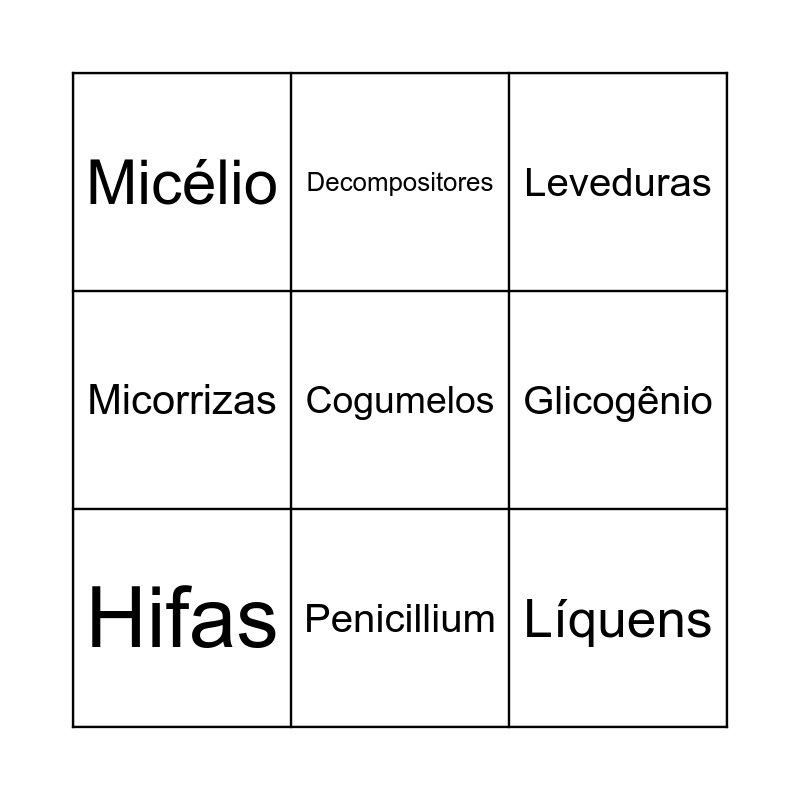 | Micélio | Decompositores | Leveduras |
|---|---|---|
| Micorrizas | Cogumelos | Glicogênio |
| Hifas | Penicillium | Líquens |